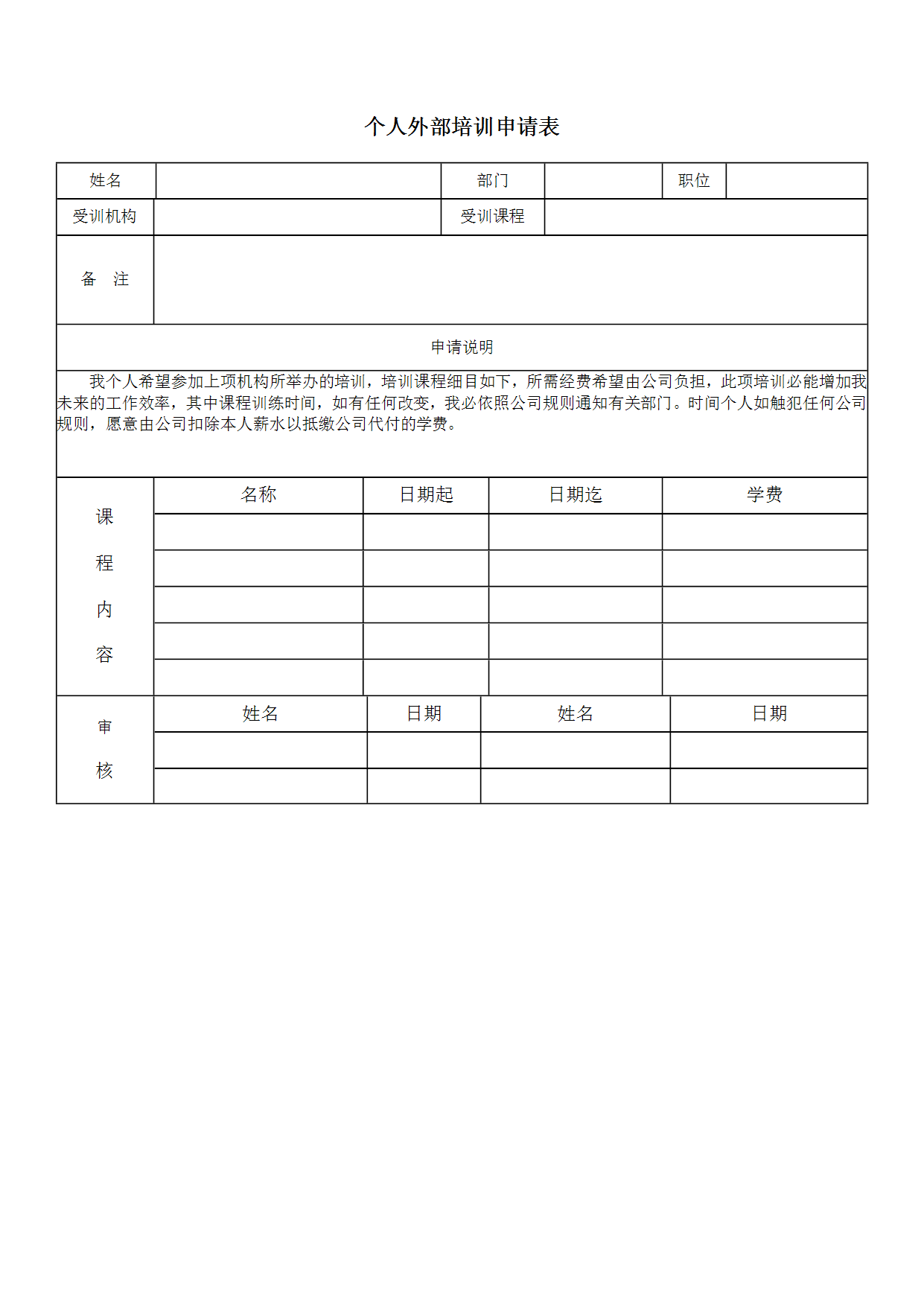 个人外部培训申请表

| 姓名 | | 部门 | | 职位 | |
|---|---|---|---|---|---|
| 受训机构 | | 受训课程 | | | |
| 备　注 | | | | | |

申请说明

我个人希望参加上项机构所举办的培训，培训课程细目如下，所需经费希望由公司负担，此项培训必能增加我未来的工作效率，其中课程训练时间，如有任何改变，我必依照公司规则通知有关部门。时间个人如触犯任何公司规则，愿意由公司扣除本人薪水以抵缴公司代付的学费。

| 课程内容 | 名称 | 日期起 | 日期迄 | 学费 |
|---|---|---|---|---|
| | | | | |
| | | | | |
| | | | | |
| | | | | |
| | | | | |

| 审核 | 姓名 | 日期 | 姓名 | 日期 |
|---|---|---|---|---|
| | | | | |
| | | | | |